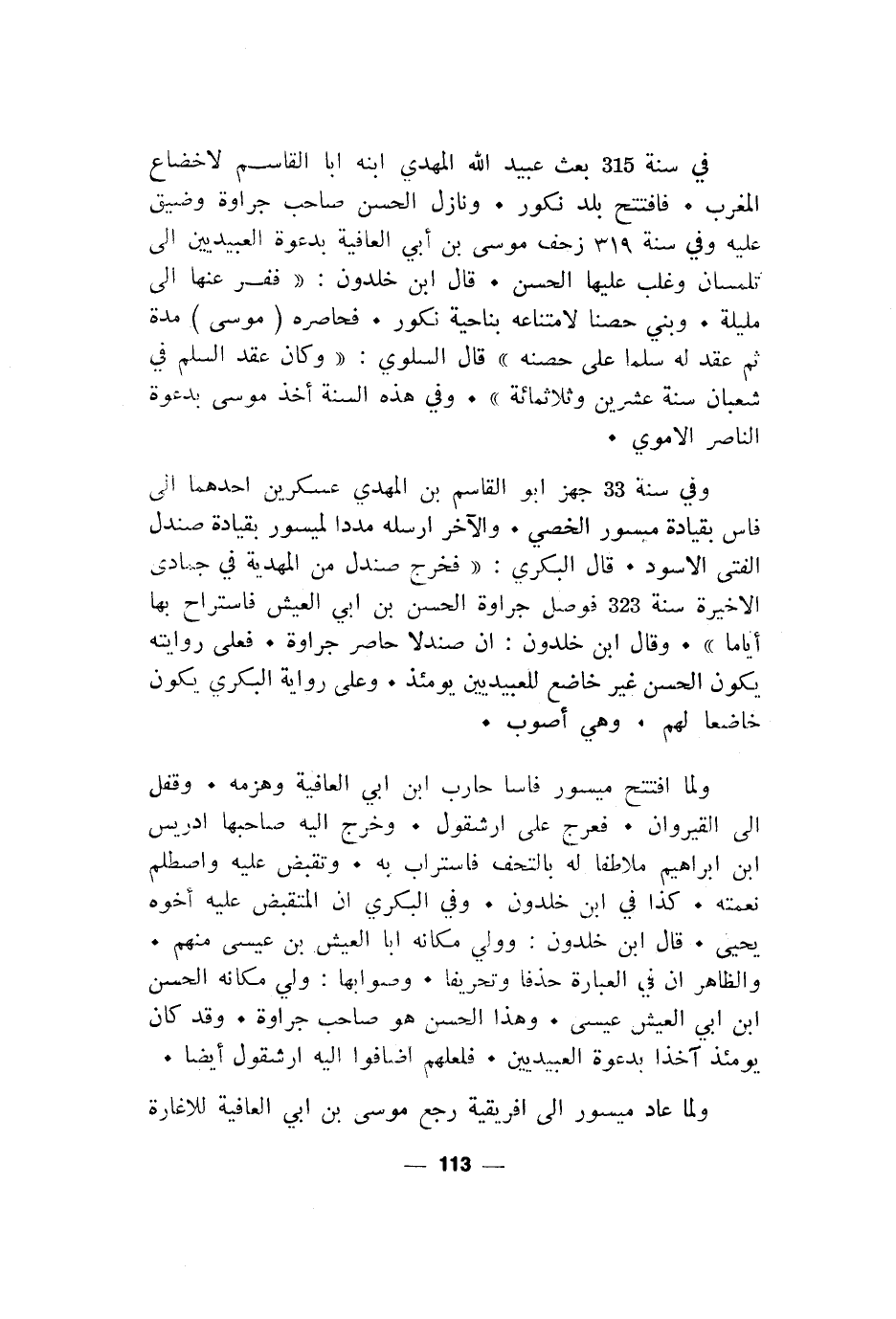 في سنة 315 بعث عبيد الله المهدي ابنه ابا القاسم لاخضاع المغرب • فافتتح بلد نكور • ونازل الحسن صاحب جراوة وضيق عليه وفي سنة ٣١٩ زحف موسى بن أبي العافية بدعوة العبيديين الى تلمسان وغلب عليها الحسن • قال ابن خلدون : « ففر عنها الى مليلة • وبني حصنا لامتناعه بناحية نكور • فحاصره ( موسى ) مدة ثم عقد له سلما على حصنه » قال السلوي : « وكان عقد السلم في شعبان سنة عشرين وثلاثمائة » • وفي هذه السنة أخذ موسى بدعوة الناصر الاموي •

وفي سنة 33 جهز ابو القاسم بن المهدي عسكرين احدهما الى فاس بقيادة ميسور الخصي • والآخر ارسله مددا لميسور بقيادة صندل الفتى الاسود • قال البكري : « فخرج صندل من المهدية في جمادى الاخيرة سنة 323 فوصل جراوة الحسن بن ابي العيش فاستراح بها أياما » • وقال ابن خلدون : ان صندلا حاصر جراوة • فعلى روايته يكون الحسن غير خاضع للعبيديين يومئذ • وعلى رواية البكري يكون خاضعا لهم • وهي أصوب •

ولما افتتح ميسور فاسا حارب ابن ابي العافية وهزمه • وقفل الى القيروان • فعرج على ارشقول • وخرج اليه صاحبها ادريس ابن ابراهيم ملاطفا له بالتحف فاستراب به • وتقبض عليه واصطلم نعمته • كذا في ابن خلدون • وفي البكري ان المتقبض عليه أخوه يحيى • قال ابن خلدون : وولي مكانه ابا العيش بن عيسى منهم • والظاهر ان في العبارة حذفا وتحريفا • وصوابها : ولي مكانه الحسن ابن ابي العيش عيسى • وهذا الحسن هو صاحب جراوة • وقد كان يومئذ آخذا بدعوة العبيديين • فلعلهم اضافوا اليه ارشقول أيضا •

ولما عاد ميسور الى افريقية رجع موسى بن ابي العافية للاغارة

— 113 —